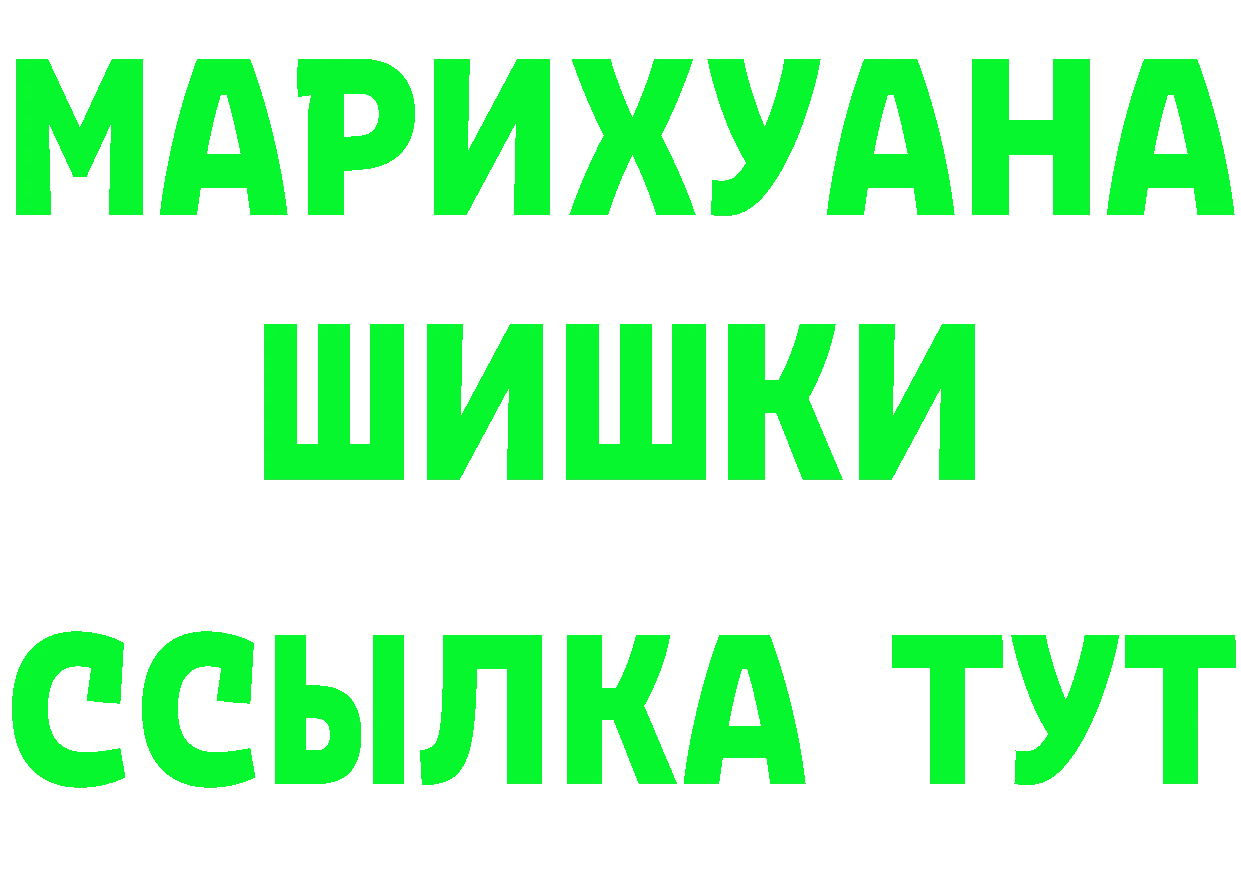 МАРИХУАНА
ШИШКИ
ССЫЛКА ТУТ